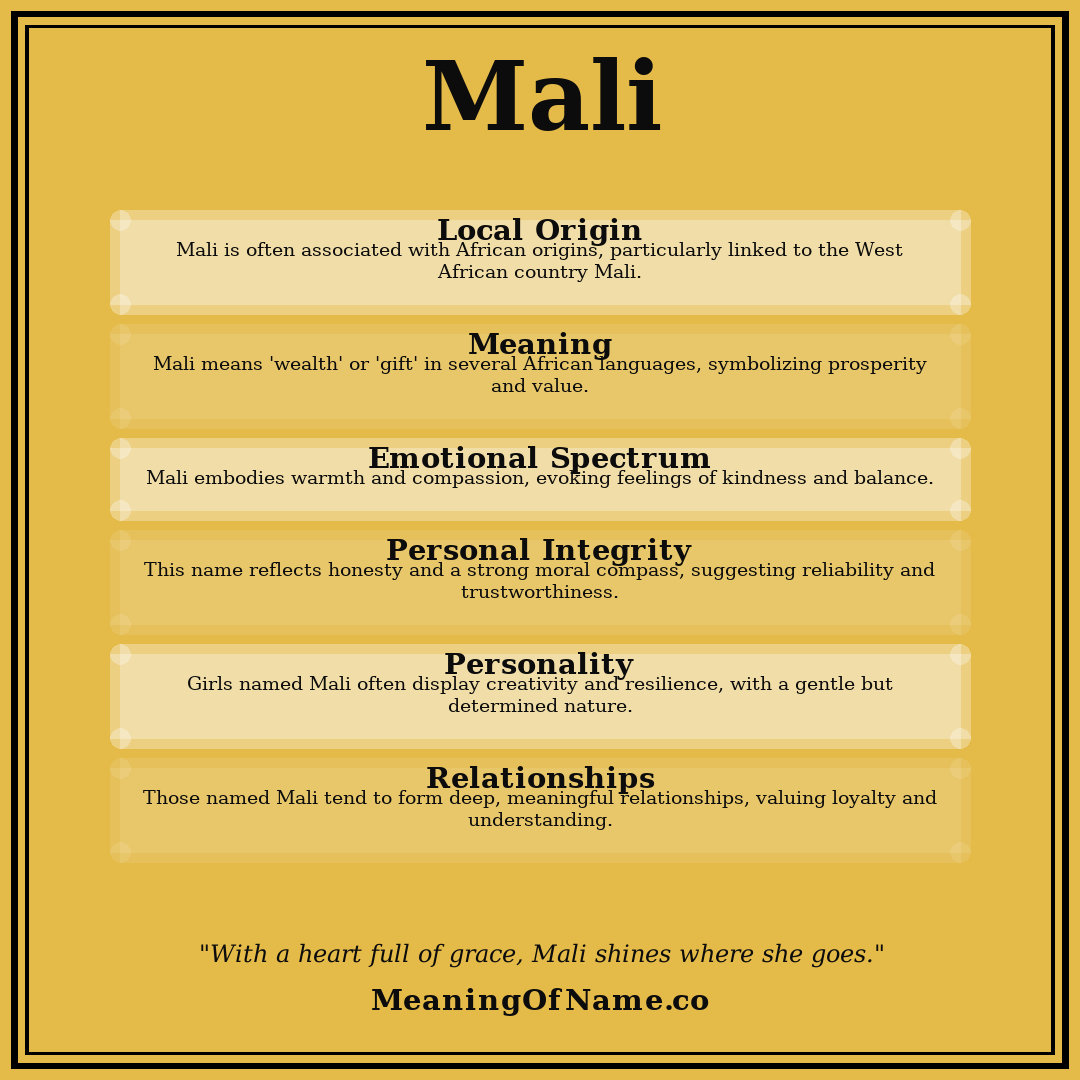 Mali

Local Origin
Mali is often associated with African origins, particularly linked to the West African country Mali.

Meaning
Mali means 'wealth' or 'gift' in several African languages, symbolizing prosperity and value.

Emotional Spectrum
Mali embodies warmth and compassion, evoking feelings of kindness and balance.

Personal Integrity
This name reflects honesty and a strong moral compass, suggesting reliability and trustworthiness.

Personality
Girls named Mali often display creativity and resilience, with a gentle but determined nature.

Relationships
Those named Mali tend to form deep, meaningful relationships, valuing loyalty and understanding.

"With a heart full of grace, Mali shines where she goes."

MeaningOfName.co